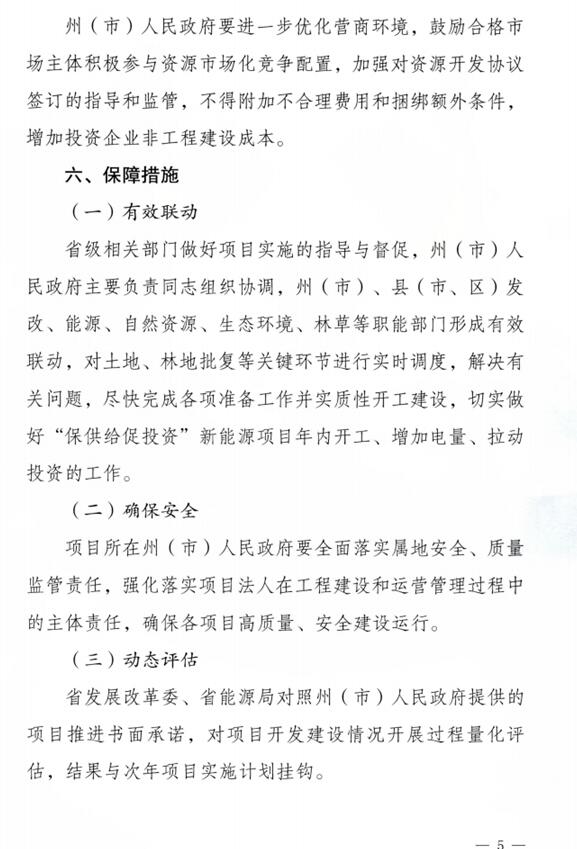 州（市）人民政府要进一步优化营商环境，鼓励合格市场主体积极参与资源市场化竞争配置，加强对资源开发协议签订的指导和监管，不得附加不合理费用和捆绑额外条件，增加投资企业非工程建设成本。

六、保障措施

（一）有效联动

省级相关部门做好项目实施的指导与督促，州（市）人民政府主要负责同志组织协调，州（市）、县（市、区）发改、能源、自然资源、生态环境、林草等职能部门形成有效联动，对土地、林地批复等关键环节进行实时调度，解决有关问题，尽快完成各项准备工作并实质性开工建设，切实做好“保供给促投资”新能源项目年内开工、增加电量、拉动投资的工作。

（二）确保安全

项目所在州（市）人民政府要全面落实属地安全、质量监管责任，强化落实项目法人在工程建设和运营管理过程中的主体责任，确保各项目高质量、安全建设运行。

（三）动态评估

省发展改革委、省能源局对照州（市）人民政府提供的项目推进书面承诺，对项目开发建设情况开展过程量化评估，结果与次年项目实施计划挂钩。

— 5 —